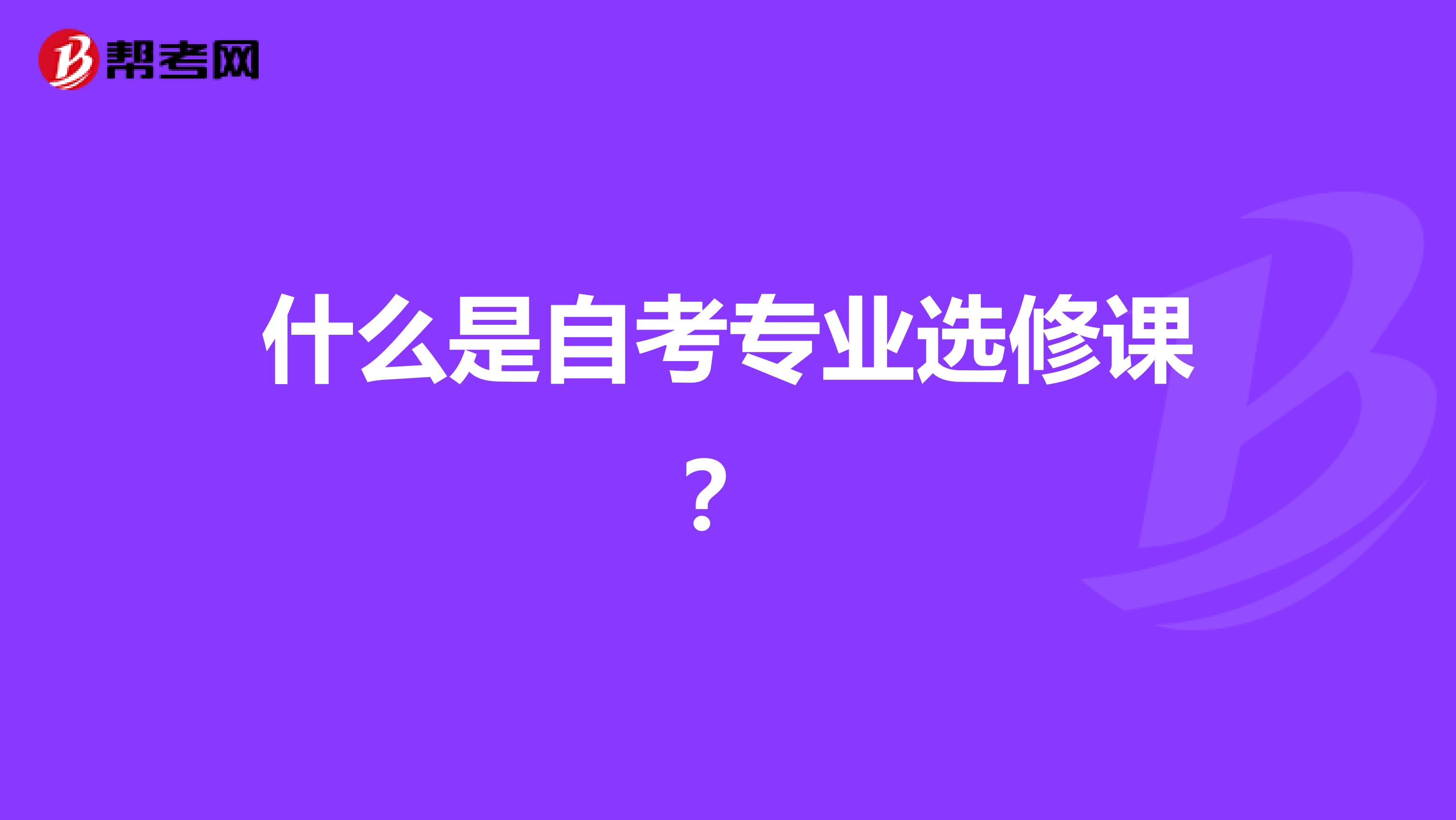 帮考网

什么是自考专业选修课？